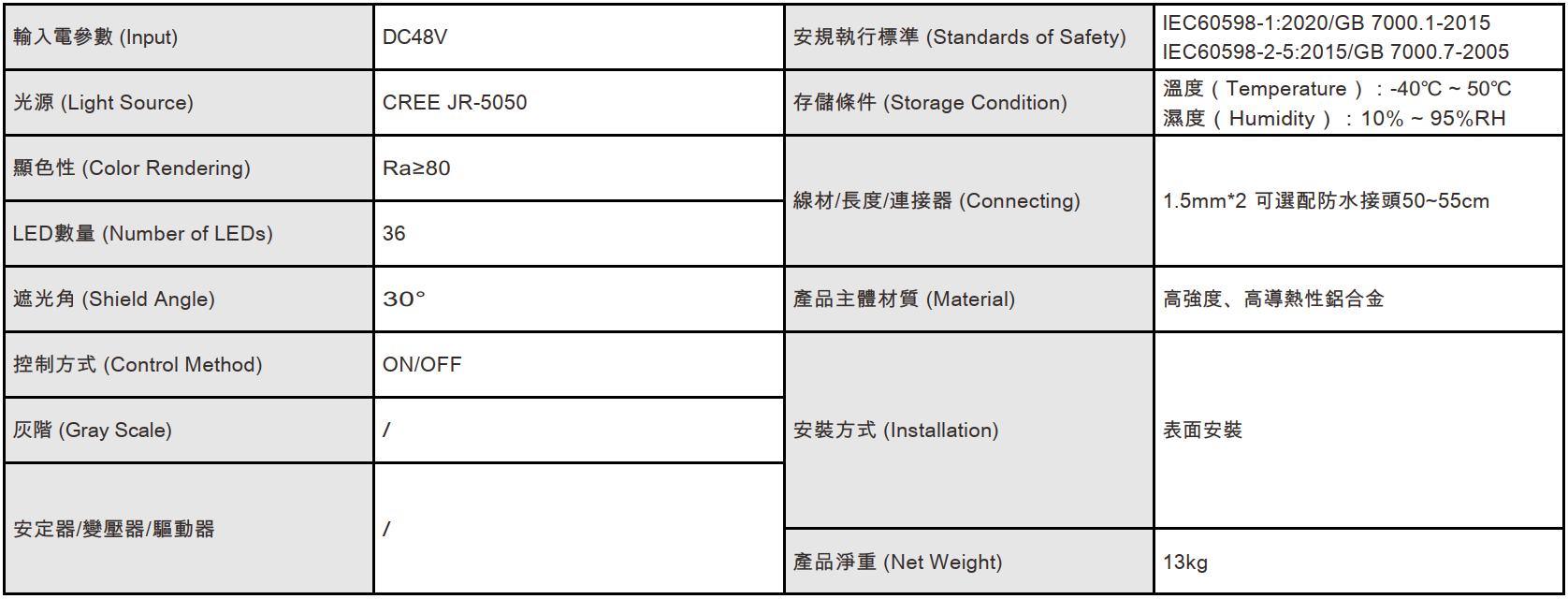 | 輸入電參數 (Input) | DC48V | 安規執行標準 (Standards of Safety) | IEC60598-1:2020/GB 7000.1-2015 IEC60598-2-5:2015/GB 7000.7-2005 |
|---|---|---|---|
| 光源 (Light Source) | CREE JR-5050 | 存儲條件 (Storage Condition) | 溫度（Temperature）：-40℃ ~ 50℃ 濕度（Humidity）：10% ~ 95%RH |
| 顯色性 (Color Rendering) | Ra≥80 | 線材/長度/連接器 (Connecting) | 1.5mm*2 可選配防水接頭50~55cm |
| LED數量 (Number of LEDs) | 36 | | |
| 遮光角 (Shield Angle) | 30° | 產品主體材質 (Material) | 高強度、高導熱性鋁合金 |
| 控制方式 (Control Method) | ON/OFF | 安裝方式 (Installation) | 表面安裝 |
| 灰階 (Gray Scale) | / | | |
| 安定器/變壓器/驅動器 | / | | |
| | | 產品淨重 (Net Weight) | 13kg |